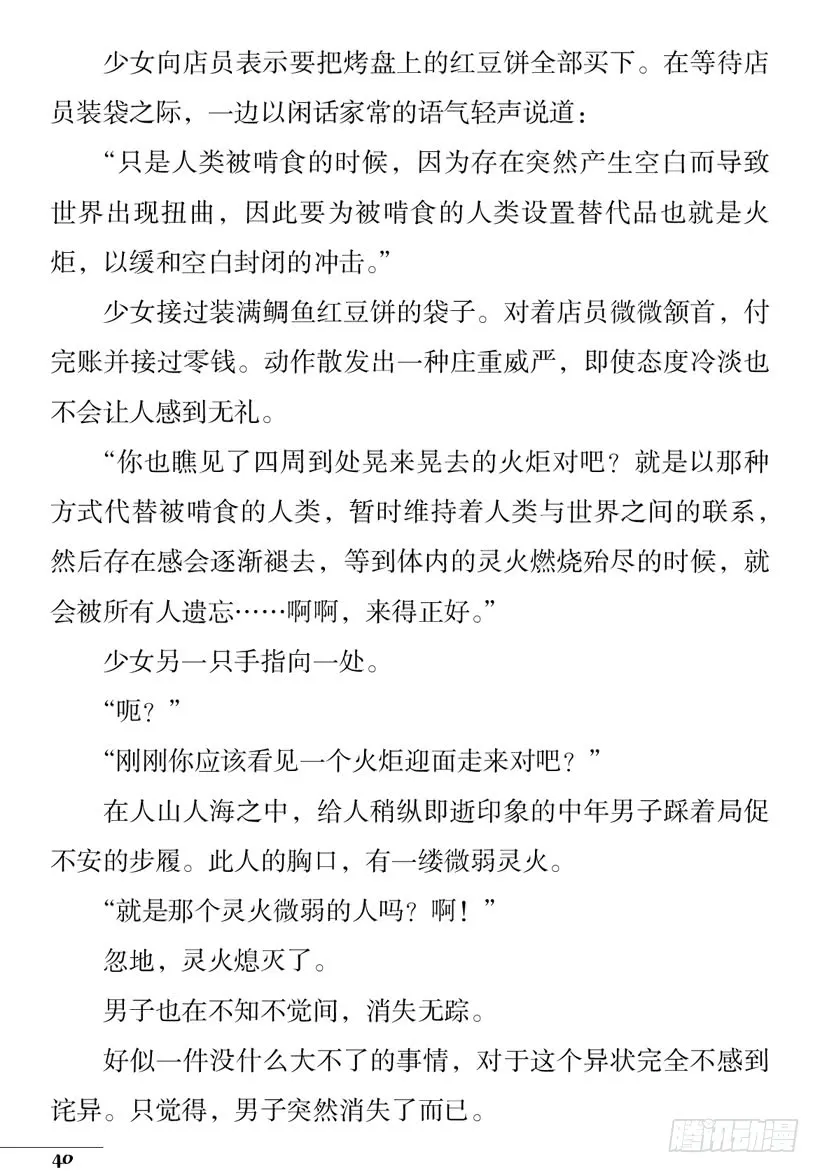 少女向店员表示要把烤盘上的红豆饼全部买下。在等待店员装袋之际，一边以闲话家常的语气轻声说道：

“只是人类被啃食的时候，因为存在突然产生空白而导致世界出现扭曲，因此要为被啃食的人类设置替代品也就是火炬，以缓和空白封闭的冲击。”

少女接过装满鲷鱼红豆饼的袋子。对着店员微微颔首，付完账并接过零钱。动作散发出一种庄重威严，即使态度冷淡也不会让人感到无礼。

“你也瞧见了四周到处晃来晃去的火炬对吧？就是以那种方式代替被啃食的人类，暂时维持着人类与世界之间的联系，然后存在感会逐渐褪去，等到体内的灵火燃烧殆尽的时候，就会被所有人遗忘……啊啊，来得正好。”

少女另一只手指向一处。

“呃？”

“刚刚你应该看见一个火炬迎面走来对吧？”

在人山人海之中，给人稍纵即逝印象的中年男子踩着局促不安的步履。此人的胸口，有一缕微弱灵火。

“就是那个灵火微弱的人吗？啊！”

忽地，灵火熄灭了。

男子也在不知不觉间，消失无踪。

好似一件没什么大不了的事情，对于这个异状完全不感到诧异。只觉得，男子突然消失了而已。

48

腾讯动漫